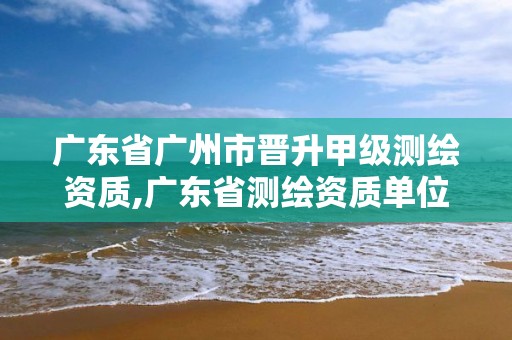 广东省广州市晋升甲级测绘资质,广东省测绘资质单位